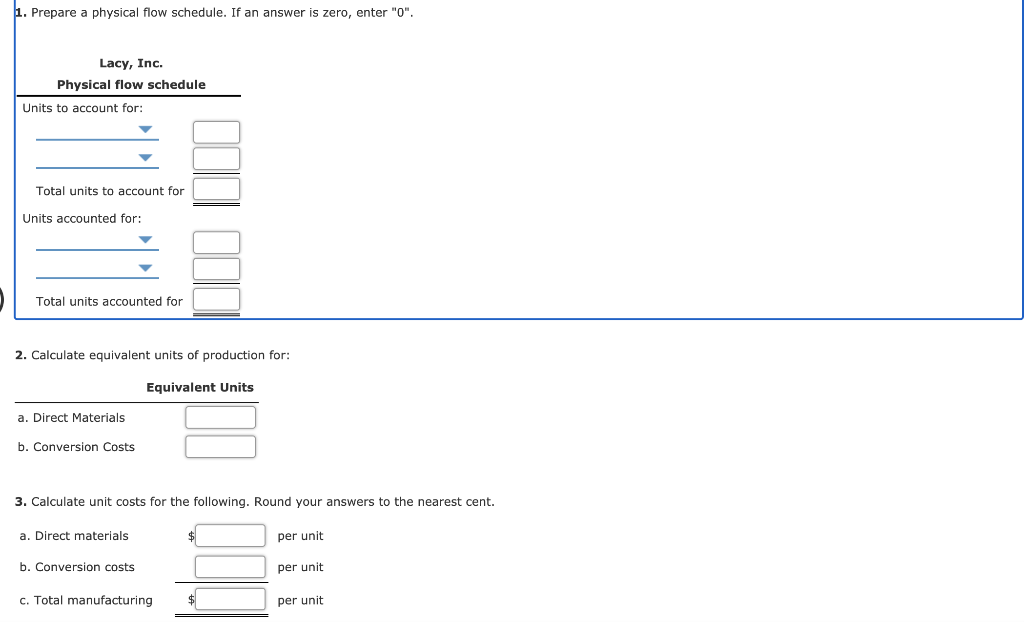 1. Prepare a physical flow schedule. If an answer is zero, enter "0".

Lacy, Inc.
Physical flow schedule

Units to account for:

Total units to account for

Units accounted for:

Total units accounted for

2. Calculate equivalent units of production for:

Equivalent Units

a. Direct Materials

b. Conversion Costs

3. Calculate unit costs for the following. Round your answers to the nearest cent.

a. Direct materials $ per unit

b. Conversion costs per unit

c. Total manufacturing $ per unit